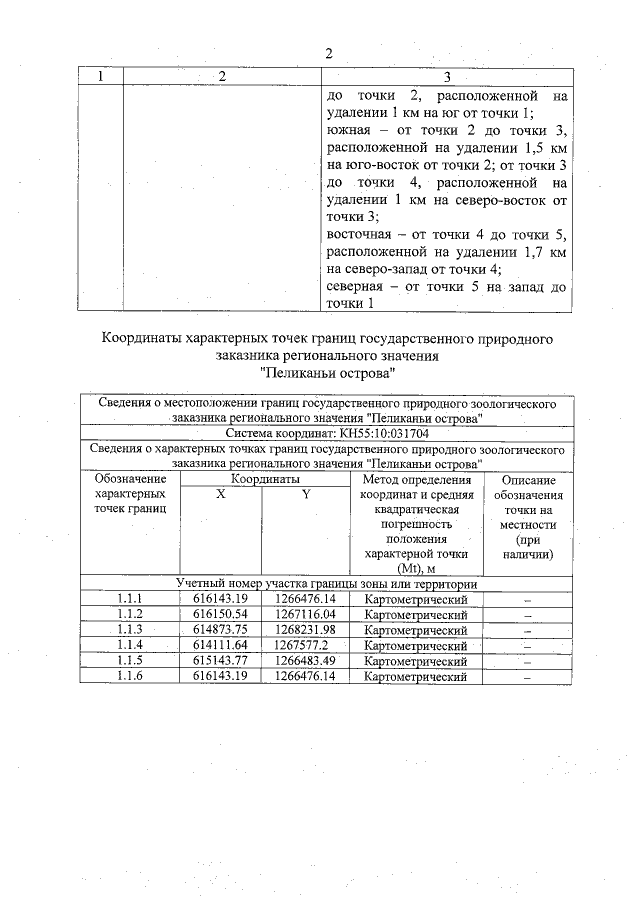 2

| 1 | 2 | 3 |
|---|---|---|
| | | до точки 2, расположенной на удалении 1 км на юг от точки 1; южная – от точки 2 до точки 3, расположенной на удалении 1,5 км на юго-восток от точки 2; от точки 3 до точки 4, расположенной на удалении 1 км на северо-восток от точки 3; восточная – от точки 4 до точки 5, расположенной на удалении 1,7 км на северо-запад от точки 4; северная – от точки 5 на запад до точки 1 |

Координаты характерных точек границ государственного природного заказника регионального значения "Пеликаньи острова"

| Сведения о местоположении границ государственного природного зоологического заказника регионального значения "Пеликаньи острова" | | | | |
|---|---|---|---|---|
| Система координат: КН55:10:031704 | | | | |
| Сведения о характерных точках границ государственного природного зоологического заказника регионального значения "Пеликаньи острова" | | | | |
| Обозначение характерных точек границ | Координаты X | Координаты Y | Метод определения координат и средняя квадратическая погрешность положения характерной точки (Mt), м | Описание обозначения точки на местности (при наличии) |
| Учетный номер участка границы зоны или территории | | | | |
| 1.1.1 | 616143.19 | 1266476.14 | Картометрический | – |
| 1.1.2 | 616150.54 | 1267116.04 | Картометрический | – |
| 1.1.3 | 614873.75 | 1268231.98 | Картометрический | – |
| 1.1.4 | 614111.64 | 1267577.2 | Картометрический | – |
| 1.1.5 | 615143.77 | 1266483.49 | Картометрический | – |
| 1.1.6 | 616143.19 | 1266476.14 | Картометрический | – |